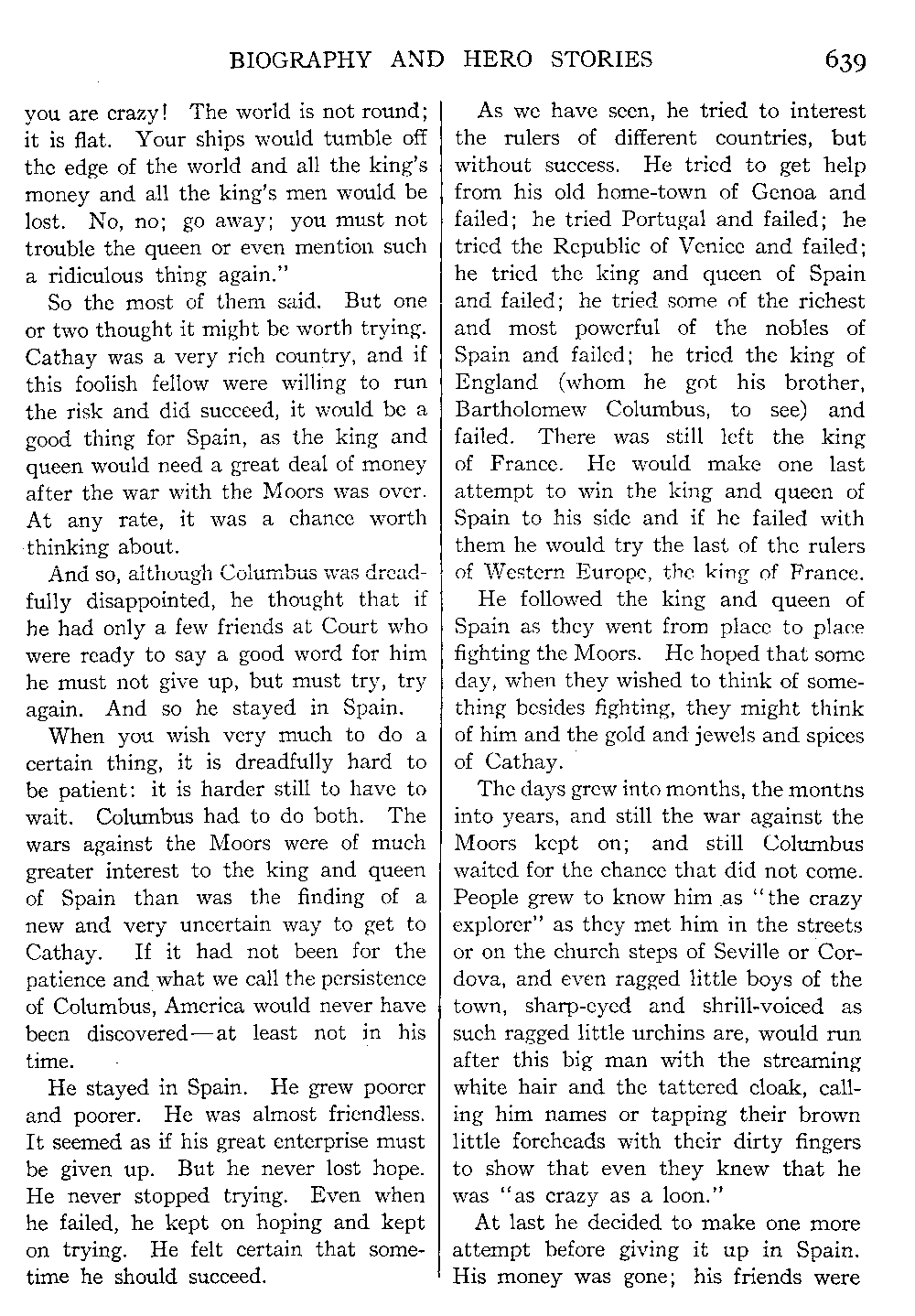 BIOGRAPHY AND HERO STORIES 639

you are crazy! The world is not round; it is flat. Your ships would tumble off the edge of the world and all the king's money and all the king's men would be lost. No, no; go away; you must not trouble the queen or even mention such a ridiculous thing again."

So the most of them said. But one or two thought it might be worth trying. Cathay was a very rich country, and if this foolish fellow were willing to run the risk and did succeed, it would be a good thing for Spain, as the king and queen would need a great deal of money after the war with the Moors was over. At any rate, it was a chance worth thinking about.

And so, although Columbus was dreadfully disappointed, he thought that if he had only a few friends at Court who were ready to say a good word for him he must not give up, but must try, try again. And so he stayed in Spain.

When you wish very much to do a certain thing, it is dreadfully hard to be patient: it is harder still to have to wait. Columbus had to do both. The wars against the Moors were of much greater interest to the king and queen of Spain than was the finding of a new and very uncertain way to get to Cathay. If it had not been for the patience and what we call the persistence of Columbus, America would never have been discovered—at least not in his time.

He stayed in Spain. He grew poorer and poorer. He was almost friendless. It seemed as if his great enterprise must be given up. But he never lost hope. He never stopped trying. Even when he failed, he kept on hoping and kept on trying. He felt certain that sometime he should succeed.

As we have seen, he tried to interest the rulers of different countries, but without success. He tried to get help from his old home-town of Genoa and failed; he tried Portugal and failed; he tried the Republic of Venice and failed; he tried the king and queen of Spain and failed; he tried some of the richest and most powerful of the nobles of Spain and failed; he tried the king of England (whom he got his brother, Bartholomew Columbus, to see) and failed. There was still left the king of France. He would make one last attempt to win the king and queen of Spain to his side and if he failed with them he would try the last of the rulers of Western Europe, the king of France.

He followed the king and queen of Spain as they went from place to place fighting the Moors. He hoped that some day, when they wished to think of something besides fighting, they might think of him and the gold and jewels and spices of Cathay.

The days grew into months, the months into years, and still the war against the Moors kept on; and still Columbus waited for the chance that did not come. People grew to know him as "the crazy explorer" as they met him in the streets or on the church steps of Seville or Cordova, and even ragged little boys of the town, sharp-eyed and shrill-voiced as such ragged little urchins are, would run after this big man with the streaming white hair and the tattered cloak, calling him names or tapping their brown little foreheads with their dirty fingers to show that even they knew that he was "as crazy as a loon."

At last he decided to make one more attempt before giving it up in Spain. His money was gone; his friends were